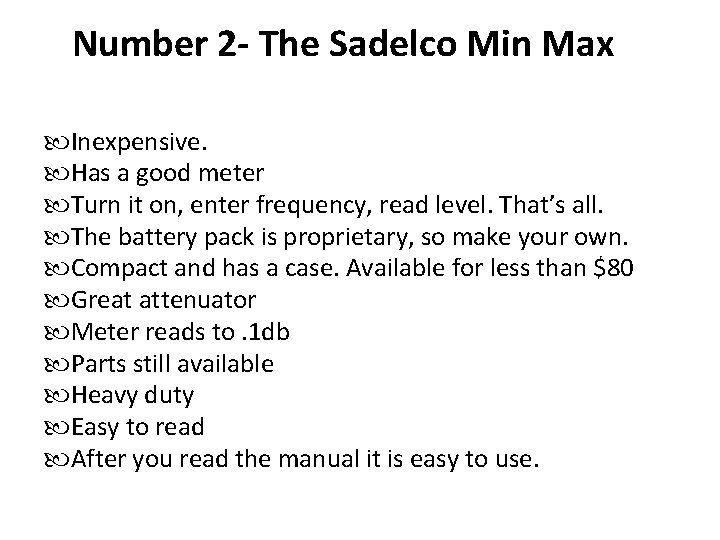 Number 2- The Sadelco Min Max

• Inexpensive.
• Has a good meter
• Turn it on, enter frequency, read level. That's all.
• The battery pack is proprietary, so make your own.
• Compact and has a case. Available for less than $80
• Great attenuator
• Meter reads to .1db
• Parts still available
• Heavy duty
• Easy to read
• After you read the manual it is easy to use.